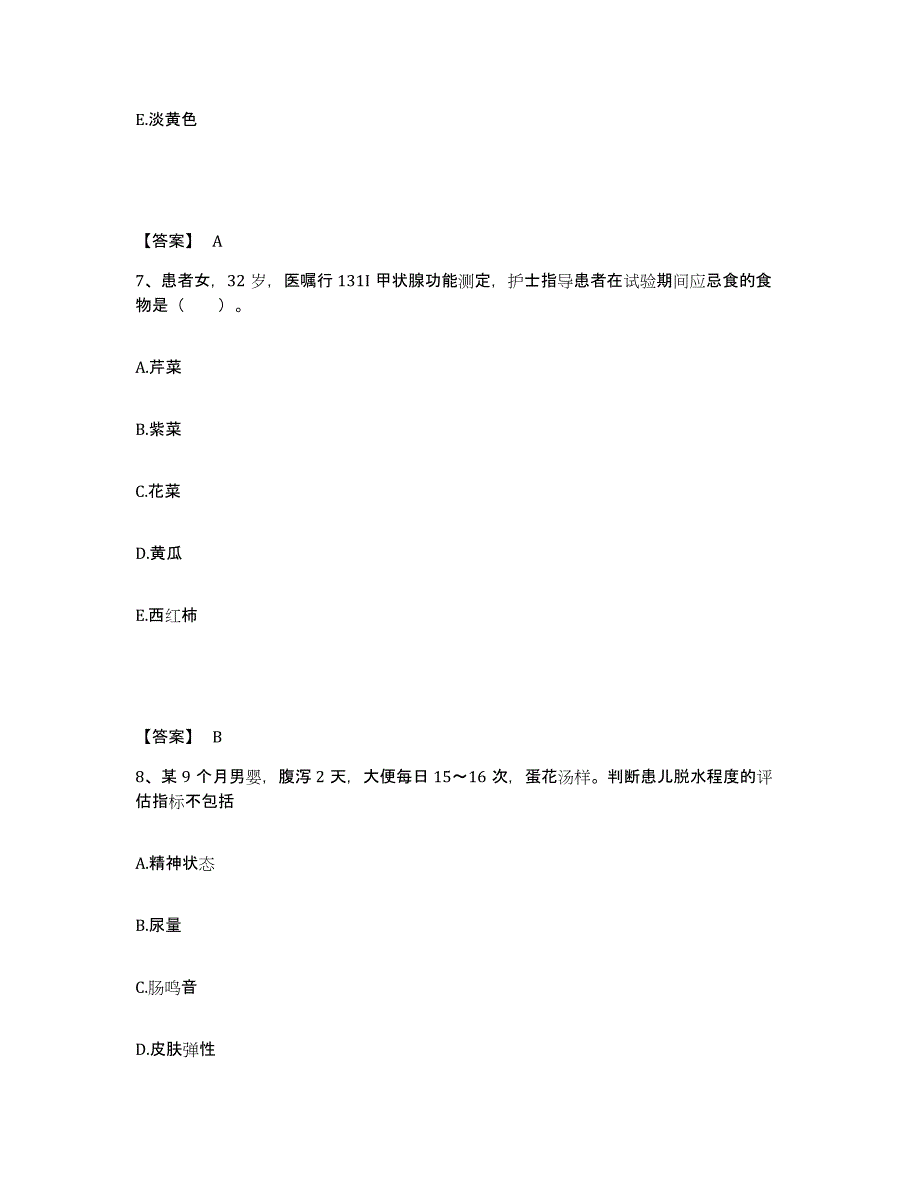 E.淡黄色

【答案】 A

7、患者女，32 岁，医嘱行 131I 甲状腺功能测定，护士指导患者在试验期间应忌食的食物是（　　）。

A.芹菜

B.紫菜

C.花菜

D.黄瓜

E.西红柿

【答案】 B

8、某 9 个月男婴，腹泻 2 天，大便每日 15～16 次，蛋花汤样。判断患儿脱水程度的评估指标不包括

A.精神状态

B.尿量

C.肠鸣音

D.皮肤弹性